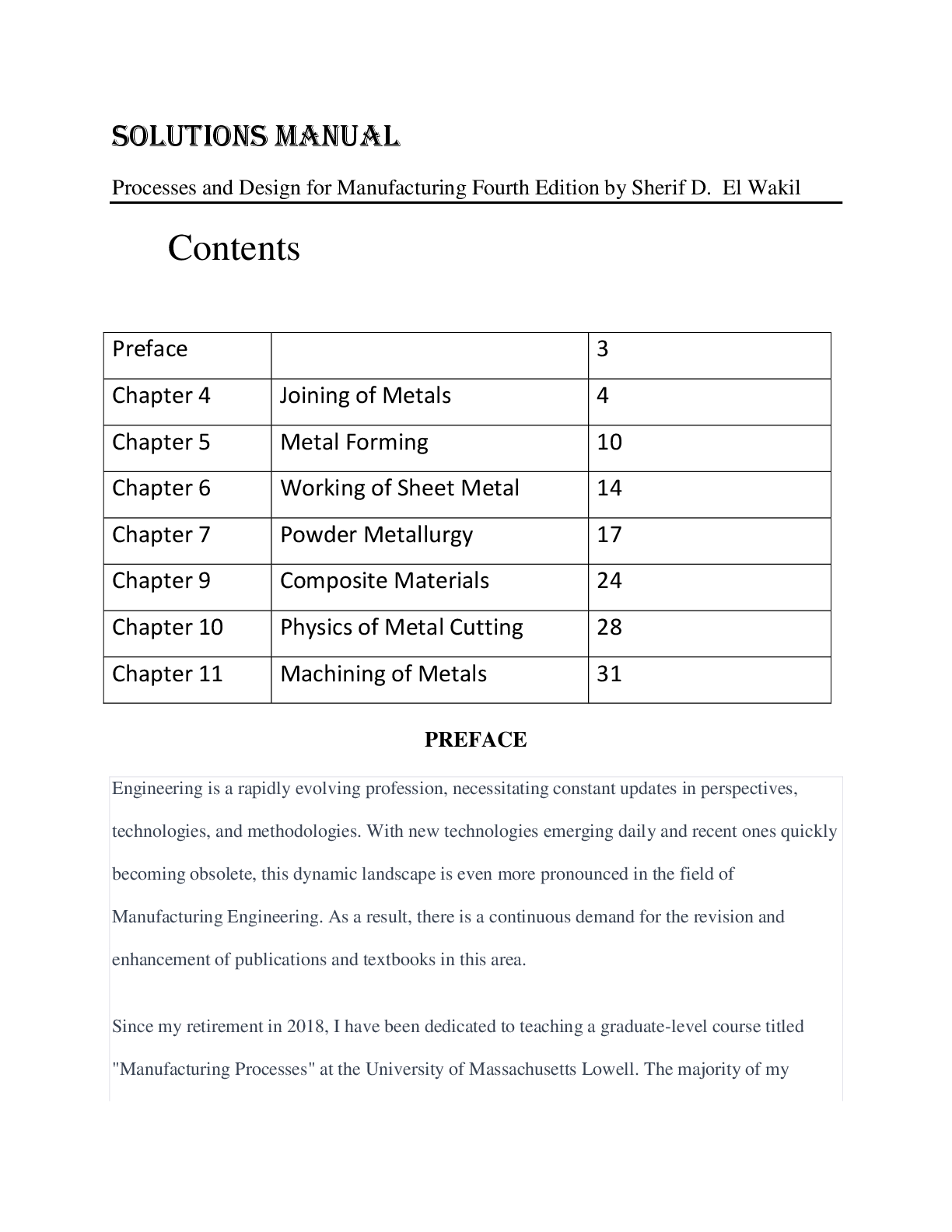 SOLUTIONS MANUAL

Processes and Design for Manufacturing Fourth Edition by Sherif D. El Wakil

Contents

| Preface | | 3 |
|---|---|---|
| Chapter 4 | Joining of Metals | 4 |
| Chapter 5 | Metal Forming | 10 |
| Chapter 6 | Working of Sheet Metal | 14 |
| Chapter 7 | Powder Metallurgy | 17 |
| Chapter 9 | Composite Materials | 24 |
| Chapter 10 | Physics of Metal Cutting | 28 |
| Chapter 11 | Machining of Metals | 31 |

PREFACE

Engineering is a rapidly evolving profession, necessitating constant updates in perspectives, technologies, and methodologies. With new technologies emerging daily and recent ones quickly becoming obsolete, this dynamic landscape is even more pronounced in the field of Manufacturing Engineering. As a result, there is a continuous demand for the revision and enhancement of publications and textbooks in this area.

Since my retirement in 2018, I have been dedicated to teaching a graduate-level course titled "Manufacturing Processes" at the University of Massachusetts Lowell. The majority of my